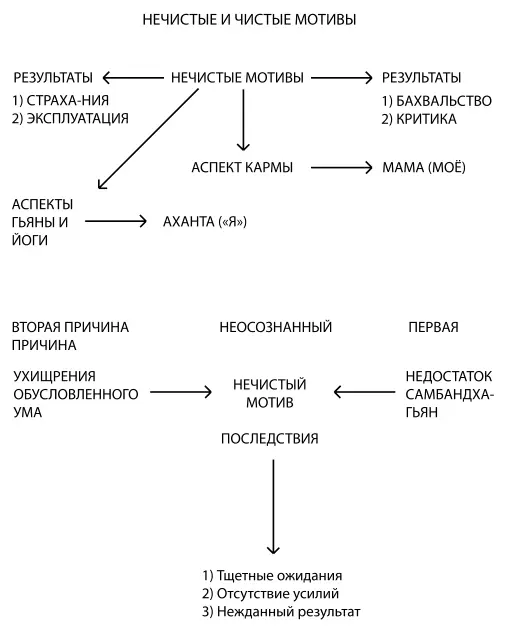 НЕЧИСТЫЕ И ЧИСТЫЕ МОТИВЫ

РЕЗУЛЬТАТЫ

1) СТРАХА-НИЯ
2) ЭКСПЛУАТАЦИЯ

НЕЧИСТЫЕ МОТИВЫ

РЕЗУЛЬТАТЫ

1) БАХВАЛЬСТВО
2) КРИТИКА

АСПЕКТ КАРМЫ

МАМА (МОЁ)

АСПЕКТЫ ГЬЯНЫ И ЙОГИ

АХАНТА («Я»)

ВТОРАЯ ПРИЧИНА ПРИЧИНА

НЕОСОЗНАННЫЙ

ПЕРВАЯ

УХИЩРЕНИЯ ОБУСЛОВЛЕННОГО УМА

НЕЧИСТЫЙ МОТИВ

НЕДОСТАТОК САМБАНДХА-ГЬЯН

ПОСЛЕДСТВИЯ

1) Тщетные ожидания
2) Отсутствие усилий
3) Нежданный результат